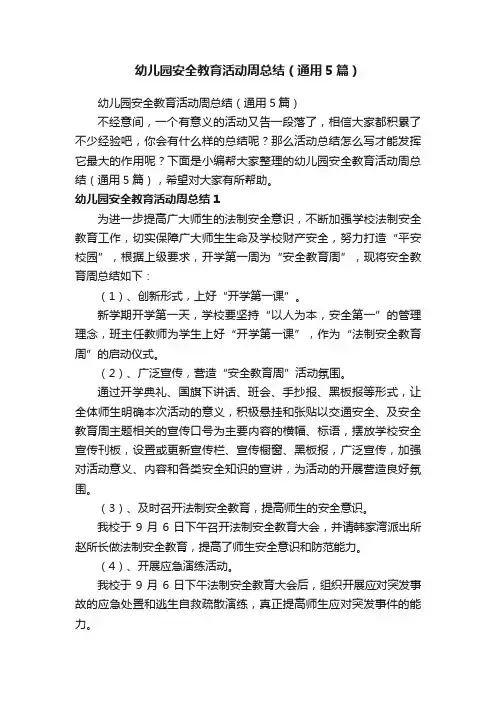 幼儿园安全教育活动周总结（通用5篇）

幼儿园安全教育活动周总结（通用5篇）

不经意间，一个有意义的活动又告一段落了，相信大家都积累了不少经验吧，你会有什么样的总结呢？那么活动总结怎么写才能发挥它最大的作用呢？下面是小编帮大家整理的幼儿园安全教育活动周总结（通用5篇），希望对大家有所帮助。

幼儿园安全教育活动周总结1

为进一步提高广大师生的法制安全意识，不断加强学校法制安全教育工作，切实保障广大师生生命及学校财产安全，努力打造“平安校园”，根据上级要求，开学第一周为“安全教育周”，现将安全教育周总结如下：

（1）、创新形式，上好“开学第一课”。

新学期开学第一天，学校要坚持“以人为本，安全第一”的管理理念，班主任教师为学生上好“开学第一课”，作为“法制安全教育周”的启动仪式。

（2）、广泛宣传，营造“安全教育周”活动氛围。

通过开学典礼、国旗下讲话、班会、手抄报、黑板报等形式，让全体师生明确本次活动的意义，积极悬挂和张贴以交通安全、及安全教育周主题相关的宣传口号为主要内容的横幅、标语，摆放学校安全宣传刊板，设置或更新宣传栏、宣传橱窗、黑板报，广泛宣传，加强对活动意义、内容和各类安全知识的宣讲，为活动的开展营造良好氛围。

（3）、及时召开法制安全教育，提高师生的安全意识。

我校于9月6日下午召开法制安全教育大会，并请韩家湾派出所赵所长做法制安全教育，提高了师生安全意识和防范能力。

（4）、开展应急演练活动。

我校于9月6日下午法制安全教育大会后，组织开展应对突发事故的应急处置和逃生自救疏散演练，真正提高师生应对突发事件的能力。